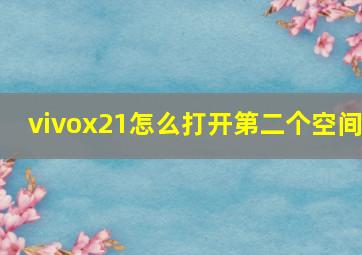 vivox21怎么打开第二个空间